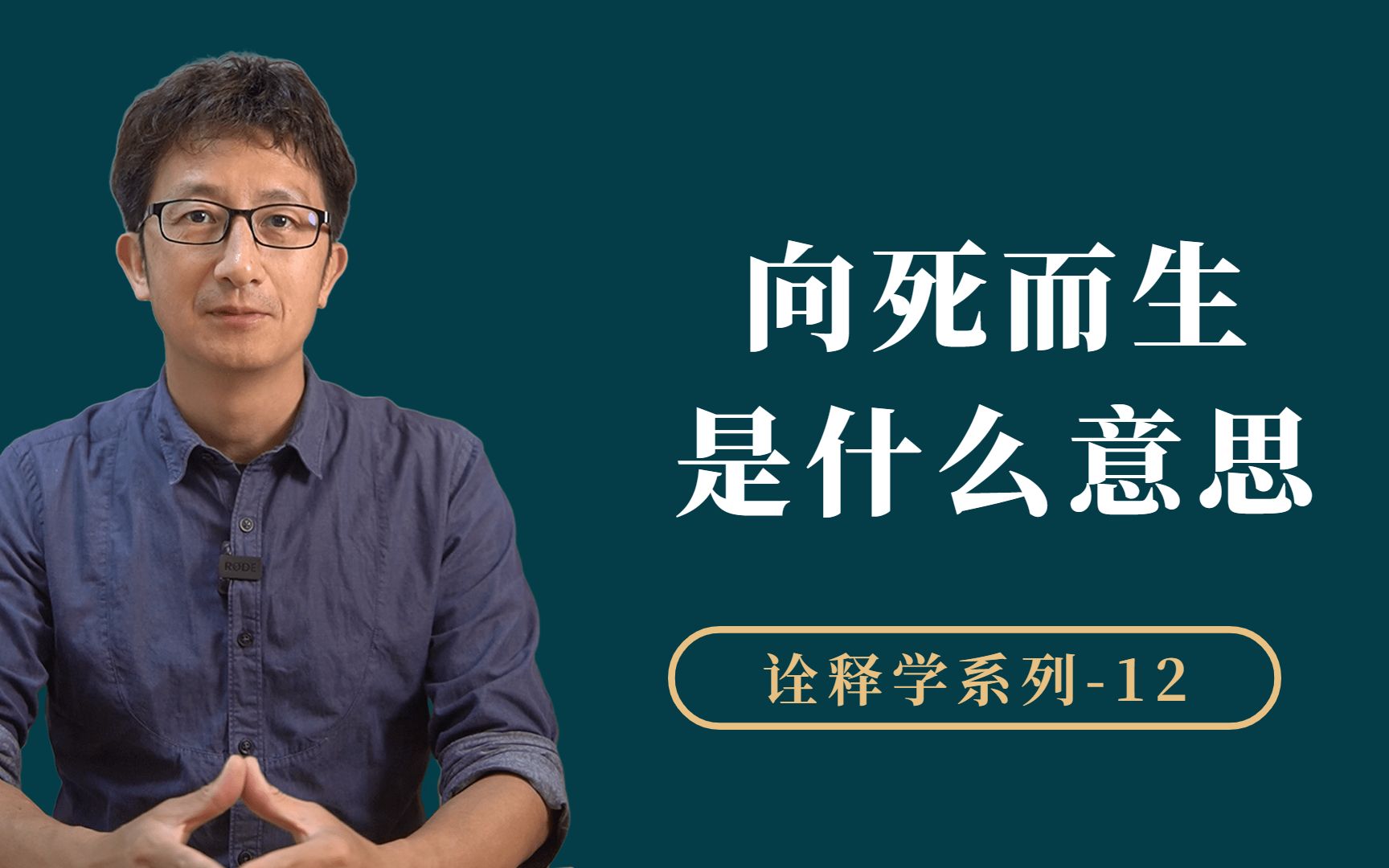 RØDE

向死而生
是什么意思

诠释学系列-12